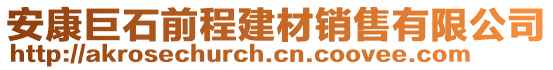 安康巨石前程建材销售有限公司
http://akrosechurch.cn.coovee.com